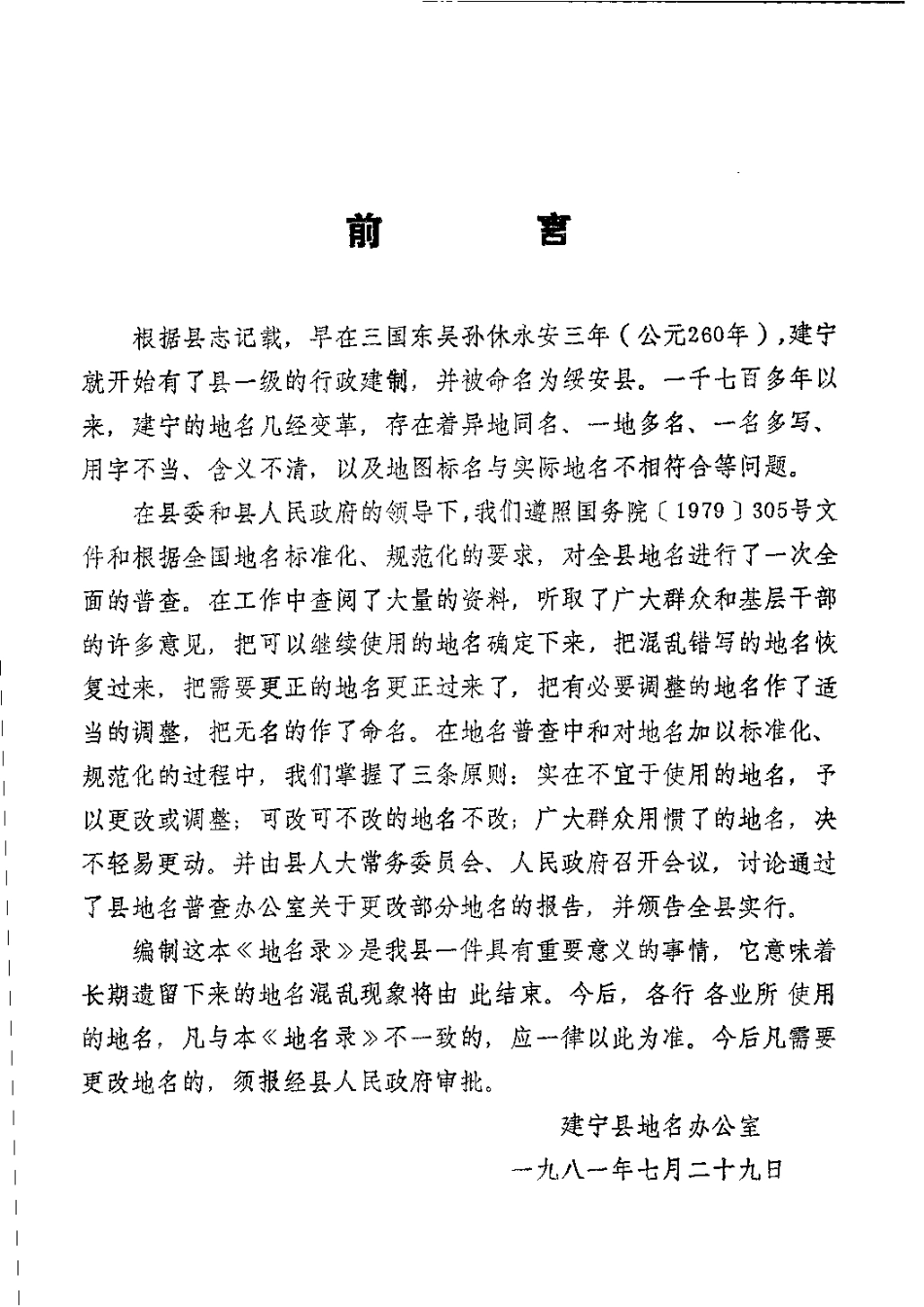 前　言

根据县志记载，早在三国东吴孙休永安三年（公元260年），建宁就开始有了县一级的行政建制，并被命名为绥安县。一千七百多年以来，建宁的地名几经变革，存在着异地同名、一地多名、一名多写、用字不当、含义不清，以及地图标名与实际地名不相符合等问题。

在县委和县人民政府的领导下，我们遵照国务院〔1979〕305号文件和根据全国地名标准化、规范化的要求，对全县地名进行了一次全面的普查。在工作中查阅了大量的资料，听取了广大群众和基层干部的许多意见，把可以继续使用的地名确定下来，把混乱错写的地名恢复过来，把需要更正的地名更正过来了，把有必要调整的地名作了适当的调整，把无名的作了命名。在地名普查中和对地名加以标准化、规范化的过程中，我们掌握了三条原则：实在不宜于使用的地名，予以更改或调整；可改可不改的地名不改；广大群众用惯了的地名，决不轻易更动。并由县人大常务委员会、人民政府召开会议，讨论通过了县地名普查办公室关于更改部分地名的报告，并颁告全县实行。

编制这本《地名录》是我县一件具有重要意义的事情，它意味着长期遗留下来的地名混乱现象将由此结束。今后，各行各业所使用的地名，凡与本《地名录》不一致的，应一律以此为准。今后凡需要更改地名的，须报经县人民政府审批。

建宁县地名办公室
一九八一年七月二十九日